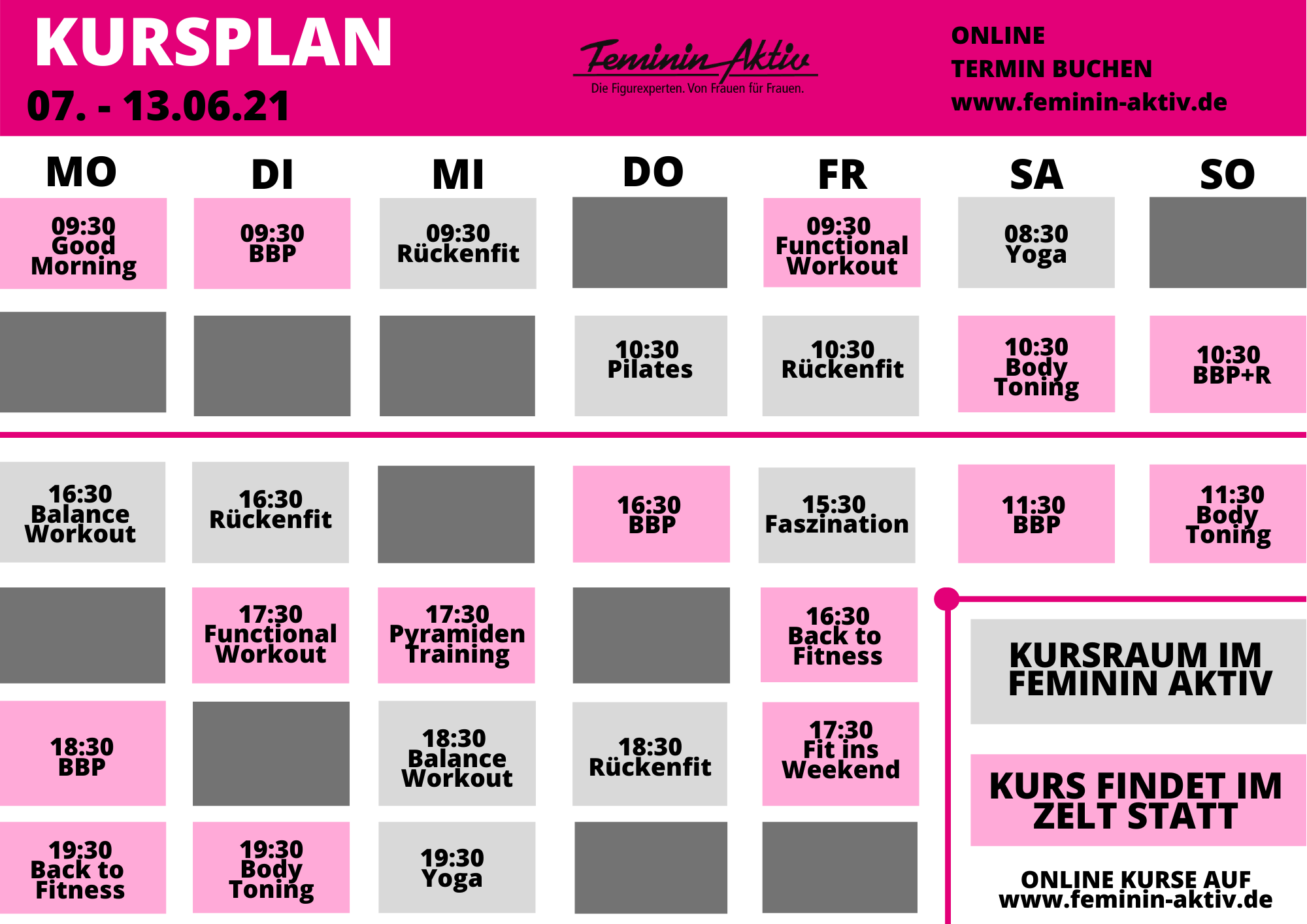 KURSPLAN
07. - 13.06.21

Feminin Aktiv
Die Figurexperten. Von Frauen für Frauen.

ONLINE
TERMIN BUCHEN
www.feminin-aktiv.de

| MO | DI | MI | DO | FR | SA | SO |
|---|---|---|---|---|---|---|
| 09:30 Good Morning | 09:30 BBP | 09:30 Rückenfit | | 09:30 Functional Workout | 08:30 Yoga | |
| | | | 10:30 Pilates | 10:30 Rückenfit | 10:30 Body Toning | 10:30 BBP+R |
| 16:30 Balance Workout | 16:30 Rückenfit | | 16:30 BBP | 15:30 Faszination | 11:30 BBP | 11:30 Body Toning |
| | 17:30 Functional Workout | 17:30 Pyramiden Training | | 16:30 Back to Fitness | | |
| 18:30 BBP | | 18:30 Balance Workout | 18:30 Rückenfit | 17:30 Fit ins Weekend | | |
| 19:30 Back to Fitness | 19:30 Body Toning | 19:30 Yoga | | | | |

KURSRAUM IM FEMININ AKTIV

KURS FINDET IM ZELT STATT

ONLINE KURSE AUF
www.feminin-aktiv.de